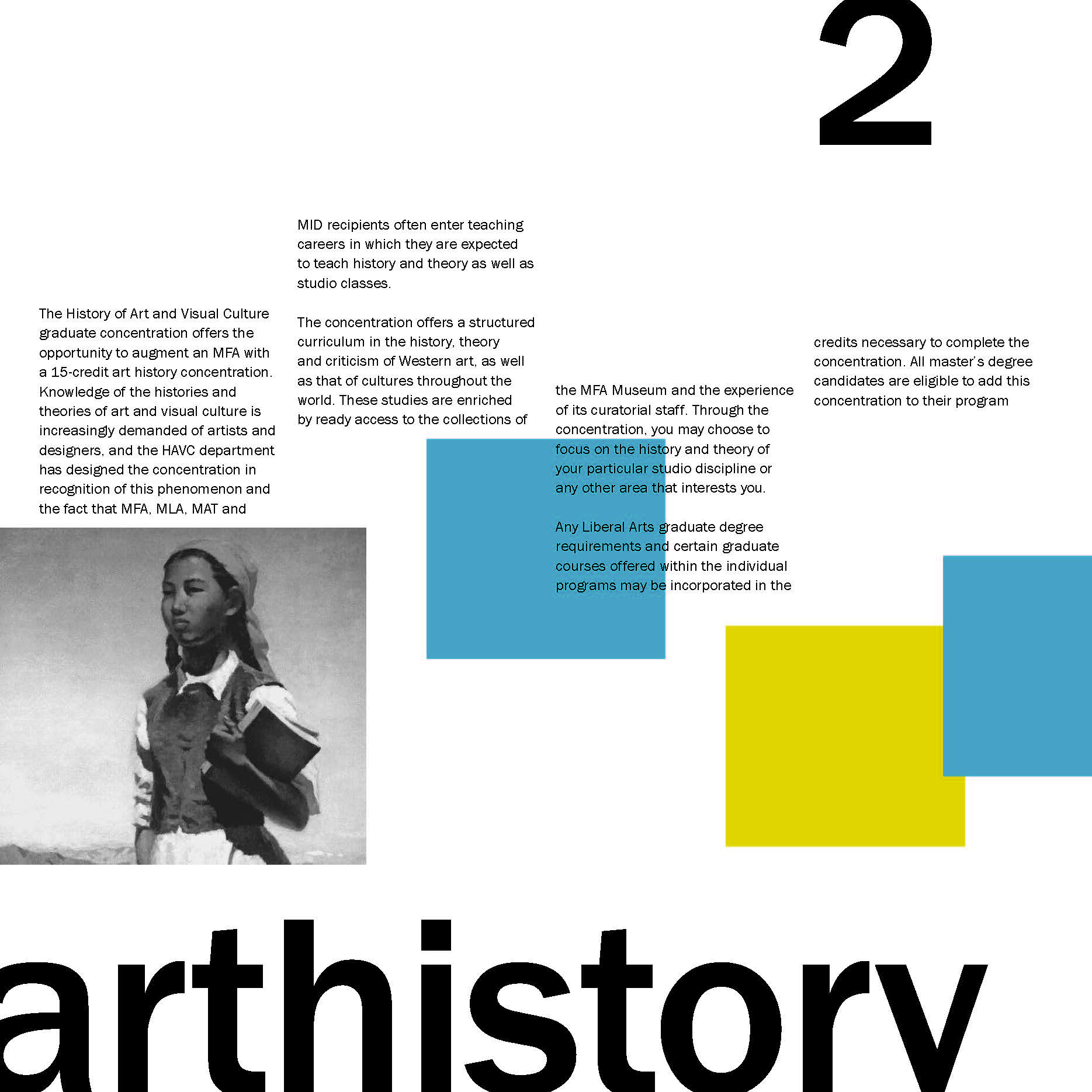 2

The History of Art and Visual Culture graduate concentration offers the opportunity to augment an MFA with a 15-credit art history concentration. Knowledge of the histories and theories of art and visual culture is increasingly demanded of artists and designers, and the HAVC department has designed the concentration in recognition of this phenomenon and the fact that MFA, MLA, MAT and

MID recipients often enter teaching careers in which they are expected to teach history and theory as well as studio classes.

The concentration offers a structured curriculum in the history, theory and criticism of Western art, as well as that of cultures throughout the world. These studies are enriched by ready access to the collections of

the MFA Museum and the experience of its curatorial staff. Through the concentration, you may choose to focus on the history and theory of your particular studio discipline or any other area that interests you.

Any Liberal Arts graduate degree requirements and certain graduate courses offered within the individual programs may be incorporated in the

credits necessary to complete the concentration. All master's degree candidates are eligible to add this concentration to their program

arthistory